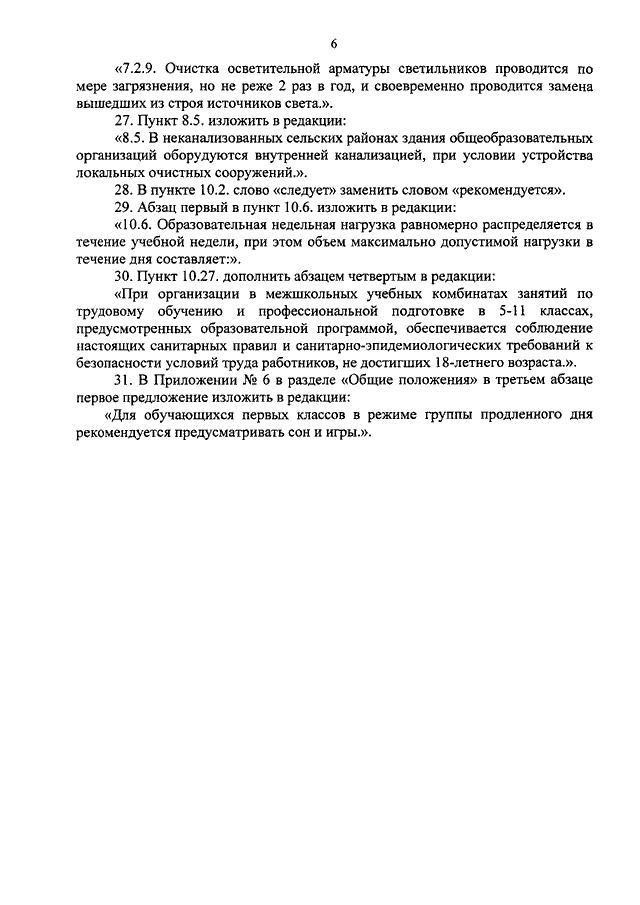 6

«7.2.9. Очистка осветительной арматуры светильников проводится по мере загрязнения, но не реже 2 раз в год, и своевременно проводится замена вышедших из строя источников света.».

27. Пункт 8.5. изложить в редакции:

«8.5. В неканализованных сельских районах здания общеобразовательных организаций оборудуются внутренней канализацией, при условии устройства локальных очистных сооружений.».

28. В пункте 10.2. слово «следует» заменить словом «рекомендуется».

29. Абзац первый в пункт 10.6. изложить в редакции:

«10.6. Образовательная недельная нагрузка равномерно распределяется в течение учебной недели, при этом объем максимально допустимой нагрузки в течение дня составляет:».

30. Пункт 10.27. дополнить абзацем четвертым в редакции:

«При организации в межшкольных учебных комбинатах занятий по трудовому обучению и профессиональной подготовке в 5-11 классах, предусмотренных образовательной программой, обеспечивается соблюдение настоящих санитарных правил и санитарно-эпидемиологических требований к безопасности условий труда работников, не достигших 18-летнего возраста.».

31. В Приложении № 6 в разделе «Общие положения» в третьем абзаце первое предложение изложить в редакции:

«Для обучающихся первых классов в режиме группы продленного дня рекомендуется предусматривать сон и игры.».